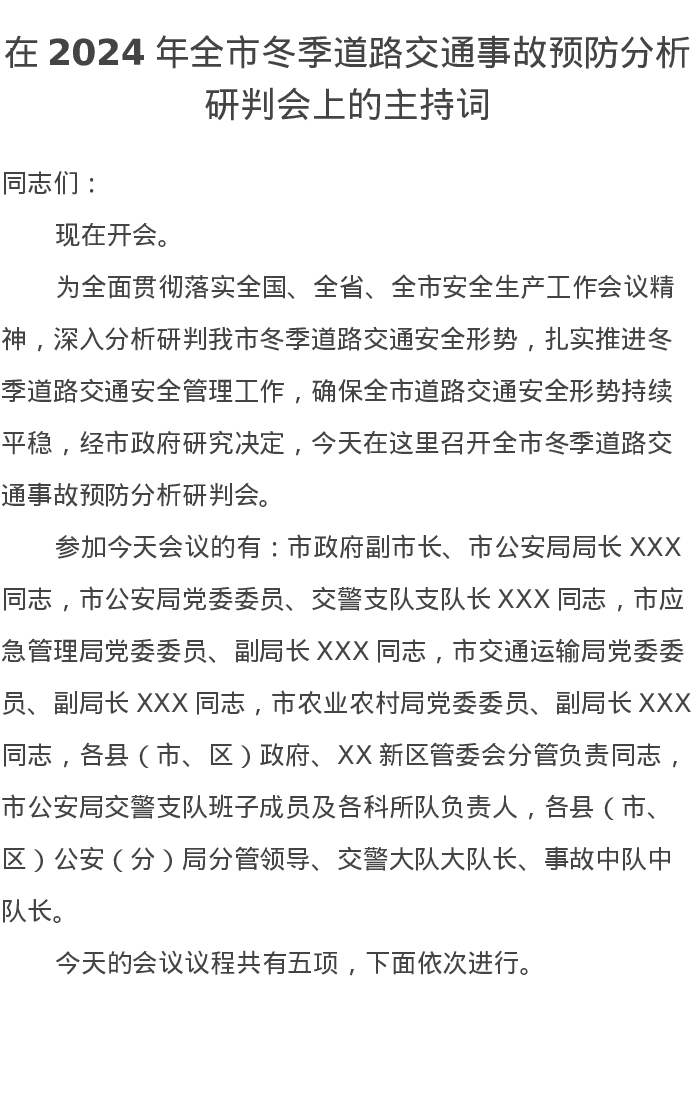 在 2024 年全市冬季道路交通事故预防分析研判会上的主持词

同志们：

现在开会。

为全面贯彻落实全国、全省、全市安全生产工作会议精神，深入分析研判我市冬季道路交通安全形势，扎实推进冬季道路交通安全管理工作，确保全市道路交通安全形势持续平稳，经市政府研究决定，今天在这里召开全市冬季道路交通事故预防分析研判会。

参加今天会议的有：市政府副市长、市公安局局长 XXX 同志，市公安局党委委员、交警支队支队长 XXX 同志，市应急管理局党委委员、副局长 XXX 同志，市交通运输局党委委员、副局长 XXX 同志，市农业农村局党委委员、副局长 XXX 同志，各县（市、区）政府、XX 新区管委会分管负责同志，市公安局交警支队班子成员及各科所队负责人，各县（市、区）公安（分）局分管领导、交警大队大队长、事故中队中队长。

今天的会议议程共有五项，下面依次进行。